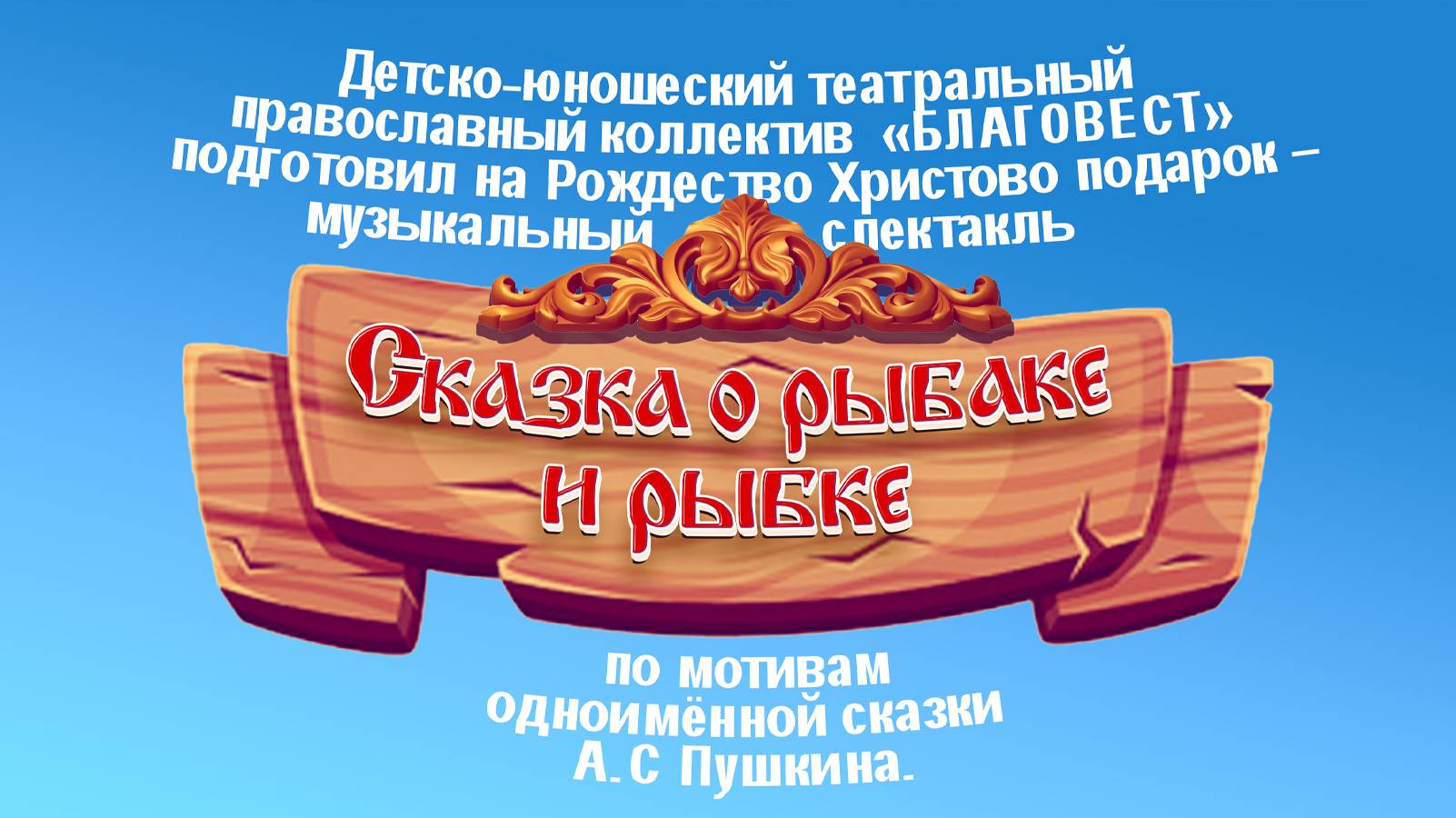 Детско-юношеский театральный православный коллектив «БЛАГОВЕСТ» подготовил на Рождество Христово подарок – музыкальный спектакль

Сказка о рыбаке и рыбке

по мотивам одноимённой сказки А.С Пушкина.